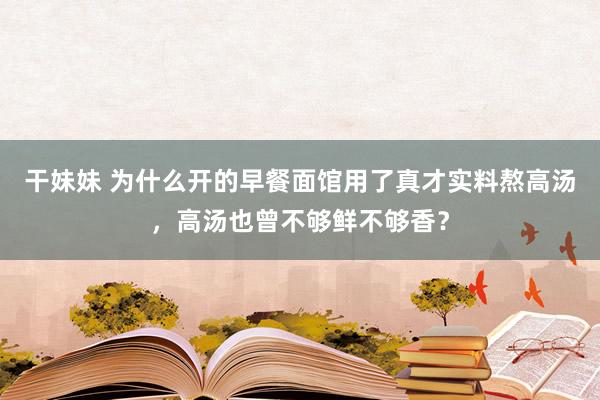 干妹妹 为什么开的早餐面馆用了真才实料熬高汤，高汤也曾不够鲜不够香？